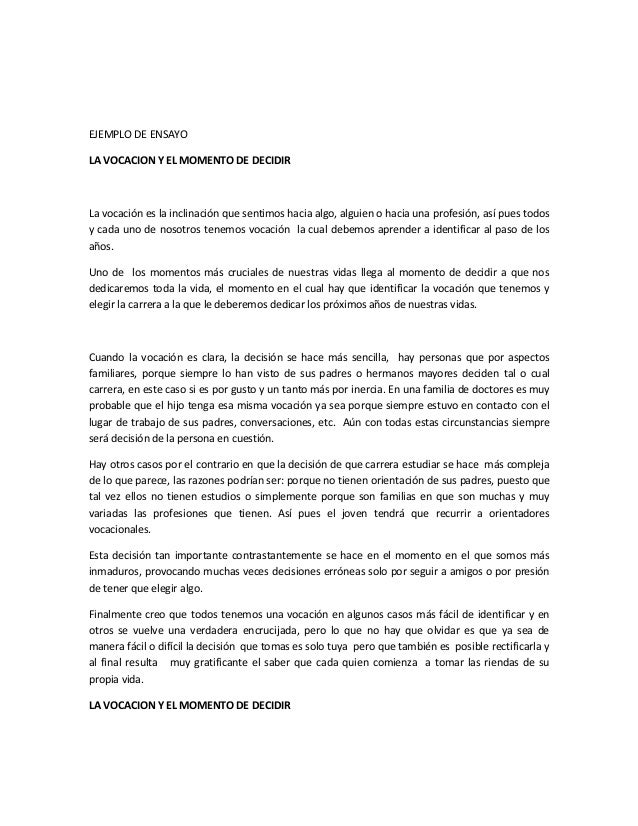 EJEMPLO DE ENSAYO

LA VOCACION Y EL MOMENTO DE DECIDIR

La vocación es la inclinación que sentimos hacia algo, alguien o hacia una profesión, así pues todos y cada uno de nosotros tenemos vocación la cual debemos aprender a identificar al paso de los años.

Uno de los momentos más cruciales de nuestras vidas llega al momento de decidir a que nos dedicaremos toda la vida, el momento en el cual hay que identificar la vocación que tenemos y elegir la carrera a la que le deberemos dedicar los próximos años de nuestras vidas.

Cuando la vocación es clara, la decisión se hace más sencilla, hay personas que por aspectos familiares, porque siempre lo han visto de sus padres o hermanos mayores deciden tal o cual carrera, en este caso si es por gusto y un tanto más por inercia. En una familia de doctores es muy probable que el hijo tenga esa misma vocación ya sea porque siempre estuvo en contacto con el lugar de trabajo de sus padres, conversaciones, etc. Aún con todas estas circunstancias siempre será decisión de la persona en cuestión.

Hay otros casos por el contrario en que la decisión de que carrera estudiar se hace más compleja de lo que parece, las razones podrían ser: porque no tienen orientación de sus padres, puesto que tal vez ellos no tienen estudios o simplemente porque son familias en que son muchas y muy variadas las profesiones que tienen. Así pues el joven tendrá que recurrir a orientadores vocacionales.

Esta decisión tan importante contrastantemente se hace en el momento en el que somos más inmaduros, provocando muchas veces decisiones erróneas solo por seguir a amigos o por presión de tener que elegir algo.

Finalmente creo que todos tenemos una vocación en algunos casos más fácil de identificar y en otros se vuelve una verdadera encrucijada, pero lo que no hay que olvidar es que ya sea de manera fácil o difícil la decisión que tomas es solo tuya pero que también es posible rectificarla y al final resulta muy gratificante el saber que cada quien comienza a tomar las riendas de su propia vida.

LA VOCACION Y EL MOMENTO DE DECIDIR